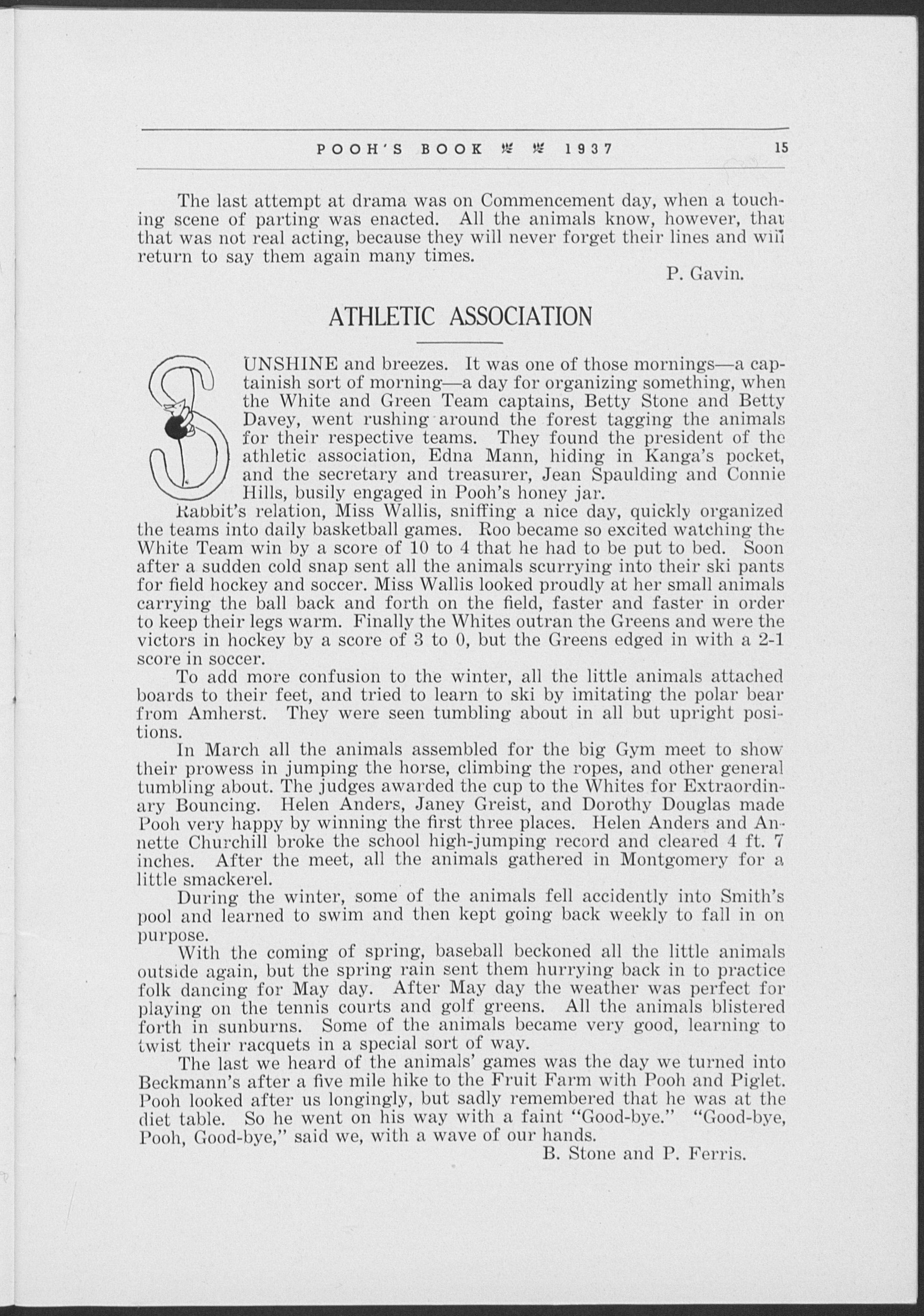 POOH'S BOOK 1937 15

The last attempt at drama was on Commencement day, when a touching scene of parting was enacted. All the animals know, however, that that was not real acting, because they will never forget their lines and will return to say them again many times.

P. Gavin.

ATHLETIC ASSOCIATION

SUNSHINE and breezes. It was one of those mornings—a captainish sort of morning—a day for organizing something, when the White and Green Team captains, Betty Stone and Betty Davey, went rushing around the forest tagging the animals for their respective teams. They found the president of the athletic association, Edna Mann, hiding in Kanga's pocket, and the secretary and treasurer, Jean Spaulding and Connie Hills, busily engaged in Pooh's honey jar.

Rabbit's relation, Miss Wallis, sniffing a nice day, quickly organized the teams into daily basketball games. Roo became so excited watching the White Team win by a score of 10 to 4 that he had to be put to bed. Soon after a sudden cold snap sent all the animals scurrying into their ski pants for field hockey and soccer. Miss Wallis looked proudly at her small animals carrying the ball back and forth on the field, faster and faster in order to keep their legs warm. Finally the Whites outran the Greens and were the victors in hockey by a score of 3 to 0, but the Greens edged in with a 2-1 score in soccer.

To add more confusion to the winter, all the little animals attached boards to their feet, and tried to learn to ski by imitating the polar bear from Amherst. They were seen tumbling about in all but upright positions.

In March all the animals assembled for the big Gym meet to show their prowess in jumping the horse, climbing the ropes, and other general tumbling about. The judges awarded the cup to the Whites for Extraordinary Bouncing. Helen Anders, Janey Greist, and Dorothy Douglas made Pooh very happy by winning the first three places. Helen Anders and Annette Churchill broke the school high-jumping record and cleared 4 ft. 7 inches. After the meet, all the animals gathered in Montgomery for a little smackerel.

During the winter, some of the animals fell accidently into Smith's pool and learned to swim and then kept going back weekly to fall in on purpose.

With the coming of spring, baseball beckoned all the little animals outside again, but the spring rain sent them hurrying back in to practice folk dancing for May day. After May day the weather was perfect for playing on the tennis courts and golf greens. All the animals blistered forth in sunburns. Some of the animals became very good, learning to twist their racquets in a special sort of way.

The last we heard of the animals' games was the day we turned into Beckmann's after a five mile hike to the Fruit Farm with Pooh and Piglet. Pooh looked after us longingly, but sadly remembered that he was at the diet table. So he went on his way with a faint "Good-bye." "Good-bye, Pooh, Good-bye," said we, with a wave of our hands.

B. Stone and P. Ferris.